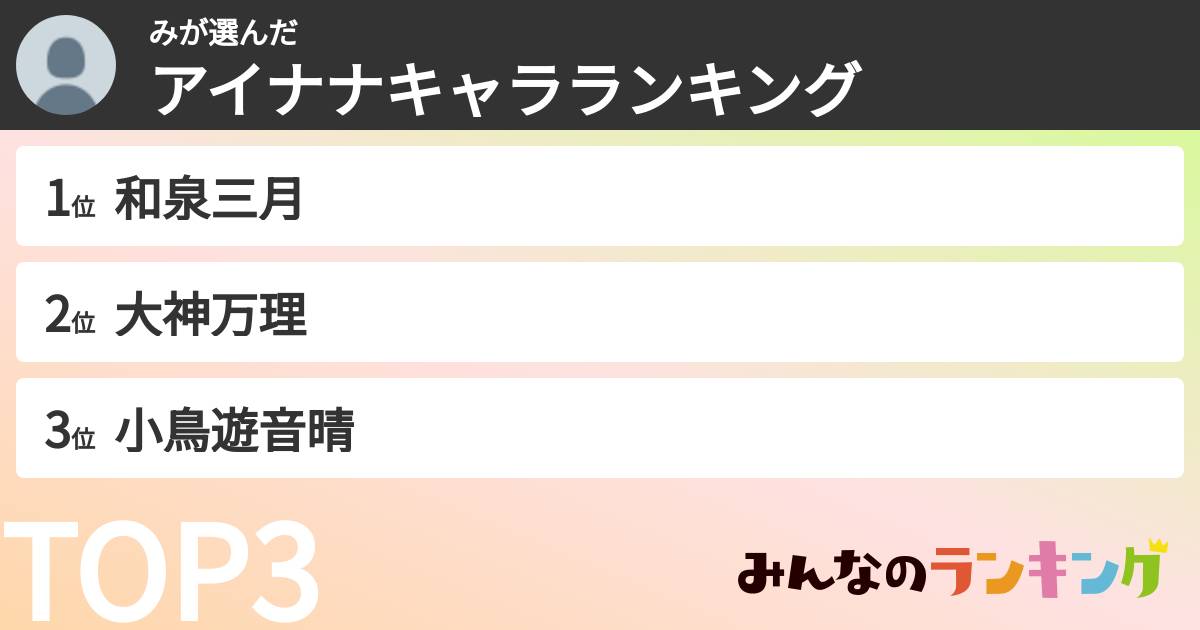 みが選んだ
アイナナキャラランキング

1位 和泉三月

2位 大神万理

3位 小鳥遊音晴

TOP3

みんなのランキング